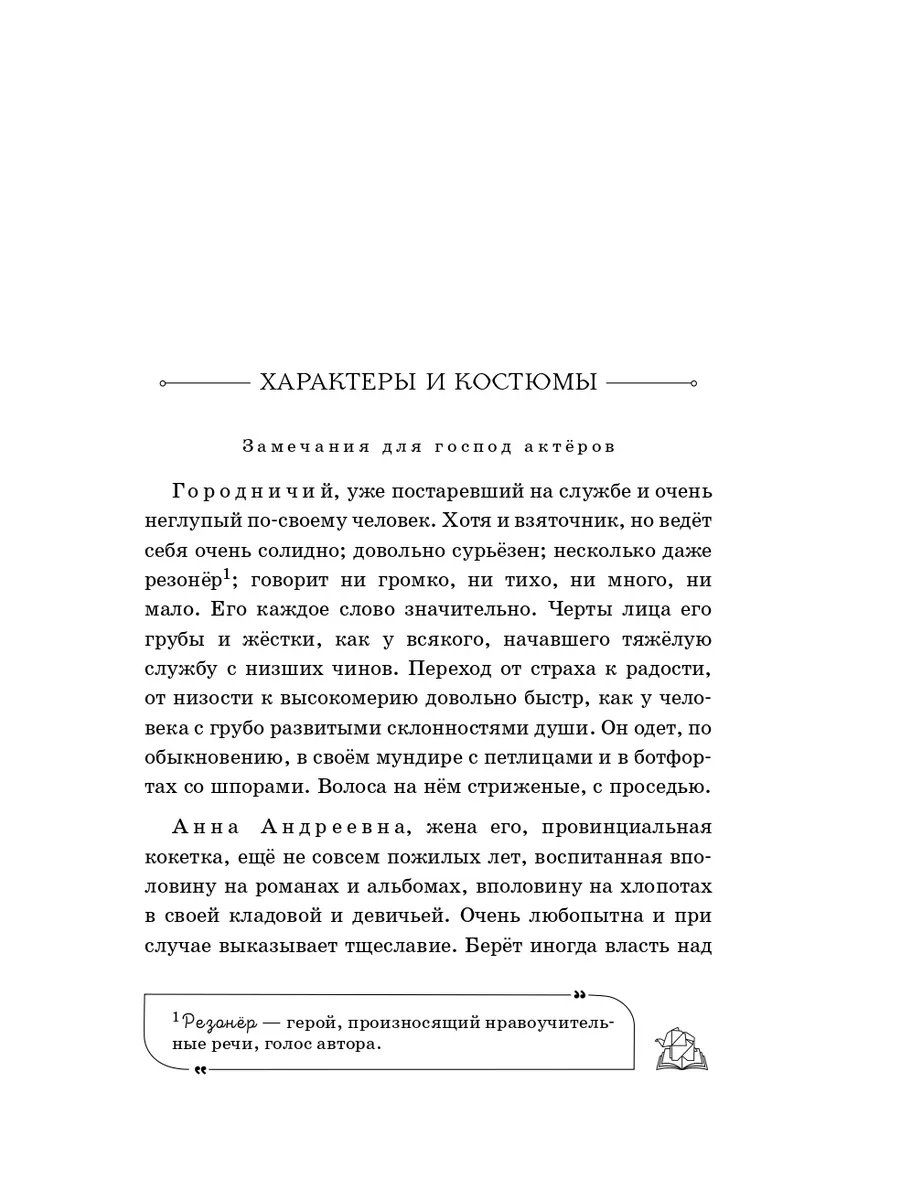 ХАРАКТЕРЫ И КОСТЮМЫ

Замечания для господ актёров

Городничий, уже постаревший на службе и очень неглупый по-своему человек. Хотя и взяточник, но ведёт себя очень солидно; довольно сурьёзен; несколько даже резонёр$^1$; говорит ни громко, ни тихо, ни много, ни мало. Его каждое слово значительно. Черты лица его грубы и жёстки, как у всякого, начавшего тяжёлую службу с низших чинов. Переход от страха к радости, от низости к высокомерию довольно быстр, как у человека с грубо развитыми склонностями души. Он одет, по обыкновению, в своём мундире с петлицами и в ботфортах со шпорами. Волоса на нём стриженые, с проседью.

Анна Андреевна, жена его, провинциальная кокетка, ещё не совсем пожилых лет, воспитанная вполовину на романах и альбомах, вполовину на хлопотах в своей кладовой и девичьей. Очень любопытна и при случае выказывает тщеславие. Берёт иногда власть над

$^1$ Резонёр — герой, произносящий нравоучительные речи, голос автора.